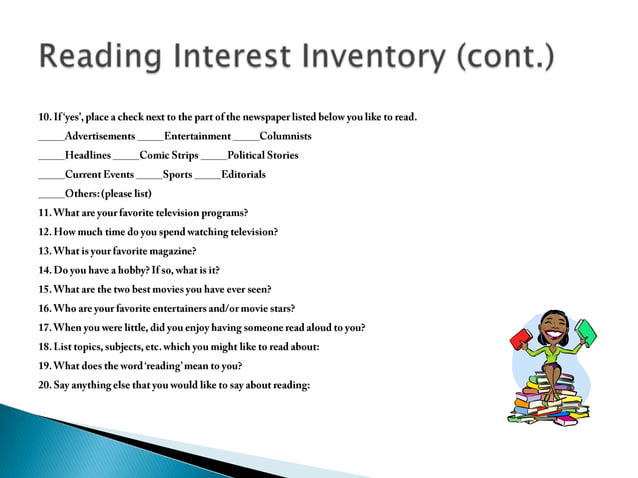 Reading Interest Inventory (cont.)

10. If 'yes', place a check next to the part of the newspaper listed below you like to read.

_____Advertisements _____Entertainment _____Columnists

_____Headlines _____Comic Strips _____Political Stories

_____Current Events _____Sports _____Editorials

_____Others: (please list)

11. What are your favorite television programs?

12. How much time do you spend watching television?

13. What is your favorite magazine?

14. Do you have a hobby? If so, what is it?

15. What are the two best movies you have ever seen?

16. Who are your favorite entertainers and/or movie stars?

17. When you were little, did you enjoy having someone read aloud to you?

18. List topics, subjects, etc. which you might like to read about:

19. What does the word 'reading' mean to you?

20. Say anything else that you would like to say about reading: